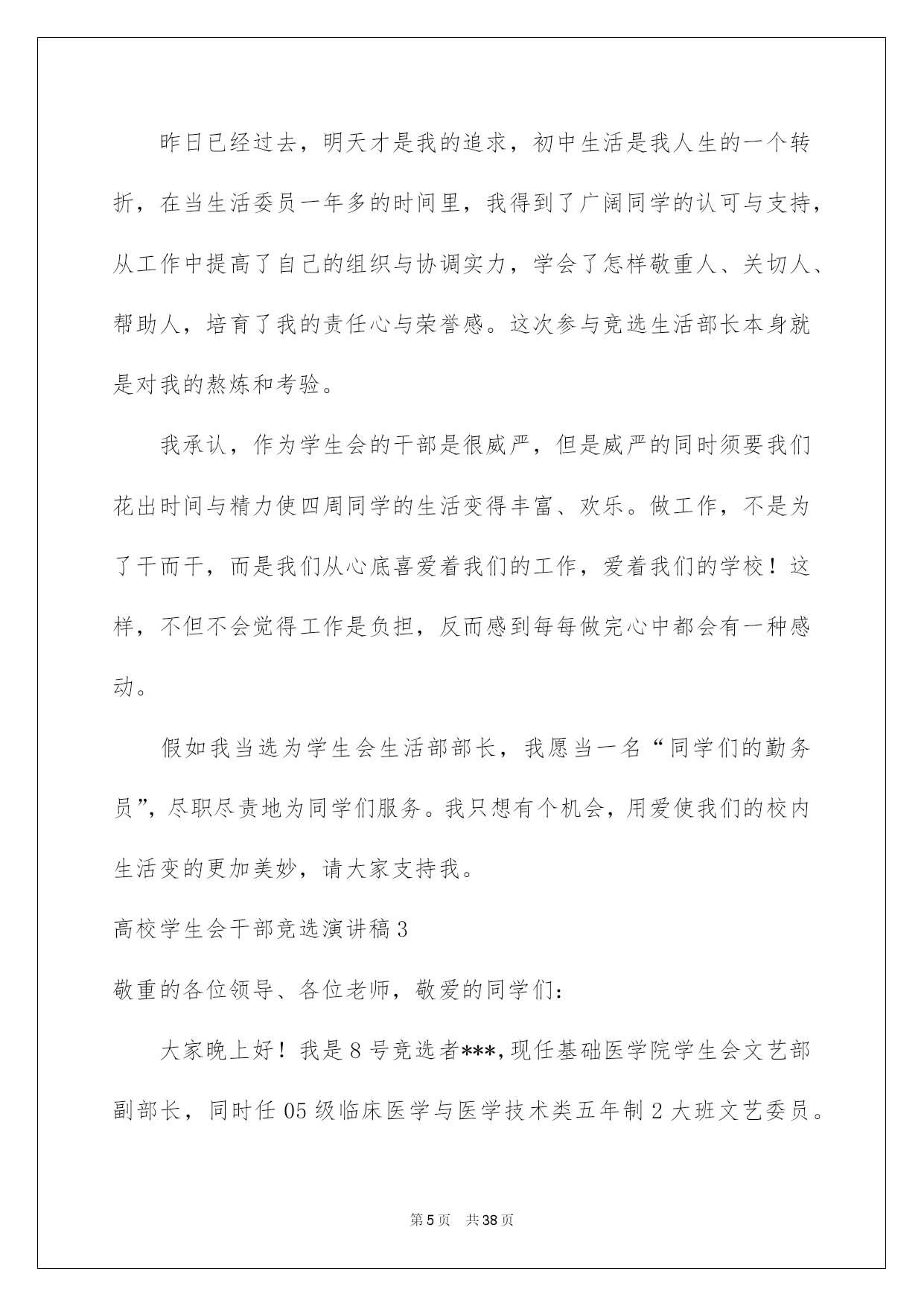 昨日已经过去，明天才是我的追求，初中生活是我人生的一个转折，在当生活委员一年多的时间里，我得到了广阔同学的认可与支持，从工作中提高了自己的组织与协调实力，学会了怎样敬重人、关切人、帮助人，培育了我的责任心与荣誉感。这次参与竞选生活部长本身就是对我的熬炼和考验。

我承认，作为学生会的干部是很威严，但是威严的同时须要我们花出时间与精力使四周同学的生活变得丰富、欢乐。做工作，不是为了干而干，而是我们从心底喜爱着我们的工作，爱着我们的学校！这样，不但不会觉得工作是负担，反而感到每每做完心中都会有一种感动。

假如我当选为学生会生活部部长，我愿当一名“同学们的勤务员”，尽职尽责地为同学们服务。我只想有个机会，用爱使我们的校内生活变的更加美妙，请大家支持我。

高校学生会干部竞选演讲稿3

敬重的各位领导、各位老师，敬爱的同学们：

大家晚上好！我是8号竞选者***，现任基础医学院学生会文艺部副部长，同时任05级临床医学与医学技术类五年制2大班文艺委员。

第5页　共38页